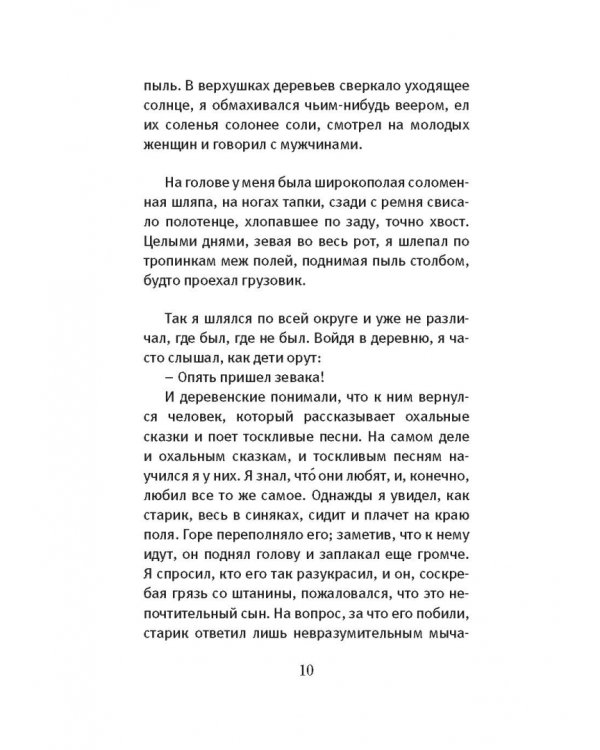 пыль. В верхушках деревьев сверкало уходящее солнце, я обмахивался чьим-нибудь веером, ел их соленья солонее соли, смотрел на молодых женщин и говорил с мужчинами.

На голове у меня была широкополая соломенная шляпа, на ногах тапки, сзади с ремня свисало полотенце, хлопавшее по заду, точно хвост. Целыми днями, зевая во весь рот, я шлепал по тропинкам меж полей, поднимая пыль столбом, будто проехал грузовик.

Так я шлялся по всей округе и уже не различал, где был, где не был. Войдя в деревню, я часто слышал, как дети орут:

– Опять пришел зевака!

И деревенские понимали, что к ним вернулся человек, который рассказывает охальные сказки и поет тоскливые песни. На самом деле и охальным сказкам, и тоскливым песням научился я у них. Я знал, что́ они любят, и, конечно, любил все то же самое. Однажды я увидел, как старик, весь в синяках, сидит и плачет на краю поля. Горе переполняло его; заметив, что к нему идут, он поднял голову и заплакал еще громче. Я спросил, кто его так разукрасил, и он, соскребая грязь со штанины, пожаловался, что это непочтительный сын. На вопрос, за что его побили, старик ответил лишь невразумительным мыча-

10